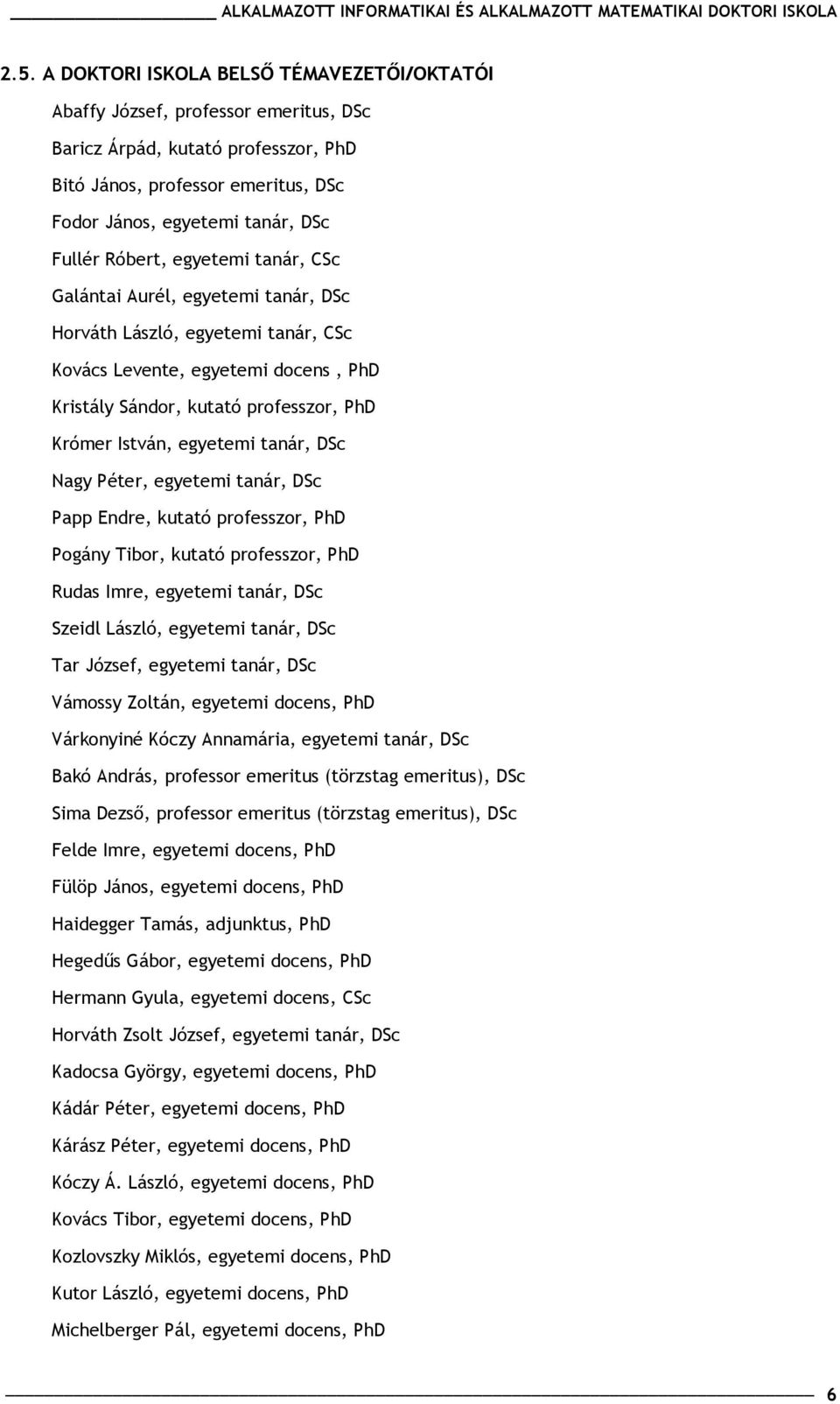 ALKALMAZOTT INFORMATIKAI ÉS ALKALMAZOTT MATEMATIKAI DOKTORI ISKOLA

2.5. A DOKTORI ISKOLA BELSŐ TÉMAVEZETŐI/OKTATÓI

Abaffy József, professor emeritus, DSc

Baricz Árpád, kutató professzor, PhD

Bitó János, professor emeritus, DSc

Fodor János, egyetemi tanár, DSc

Fullér Róbert, egyetemi tanár, CSc

Galántai Aurél, egyetemi tanár, DSc

Horváth László, egyetemi tanár, CSc

Kovács Levente, egyetemi docens , PhD

Kristály Sándor, kutató professzor, PhD

Krómer István, egyetemi tanár, DSc

Nagy Péter, egyetemi tanár, DSc

Papp Endre, kutató professzor, PhD

Pogány Tibor, kutató professzor, PhD

Rudas Imre, egyetemi tanár, DSc

Szeidl László, egyetemi tanár, DSc

Tar József, egyetemi tanár, DSc

Vámossy Zoltán, egyetemi docens, PhD

Várkonyiné Kóczy Annamária, egyetemi tanár, DSc

Bakó András, professor emeritus (törzstag emeritus), DSc

Sima Dezső, professor emeritus (törzstag emeritus), DSc

Felde Imre, egyetemi docens, PhD

Fülöp János, egyetemi docens, PhD

Haidegger Tamás, adjunktus, PhD

Hegedűs Gábor, egyetemi docens, PhD

Hermann Gyula, egyetemi docens, CSc

Horváth Zsolt József, egyetemi tanár, DSc

Kadocsa György, egyetemi docens, PhD

Kádár Péter, egyetemi docens, PhD

Kárász Péter, egyetemi docens, PhD

Kóczy Á. László, egyetemi docens, PhD

Kovács Tibor, egyetemi docens, PhD

Kozlovszky Miklós, egyetemi docens, PhD

Kutor László, egyetemi docens, PhD

Michelberger Pál, egyetemi docens, PhD

6